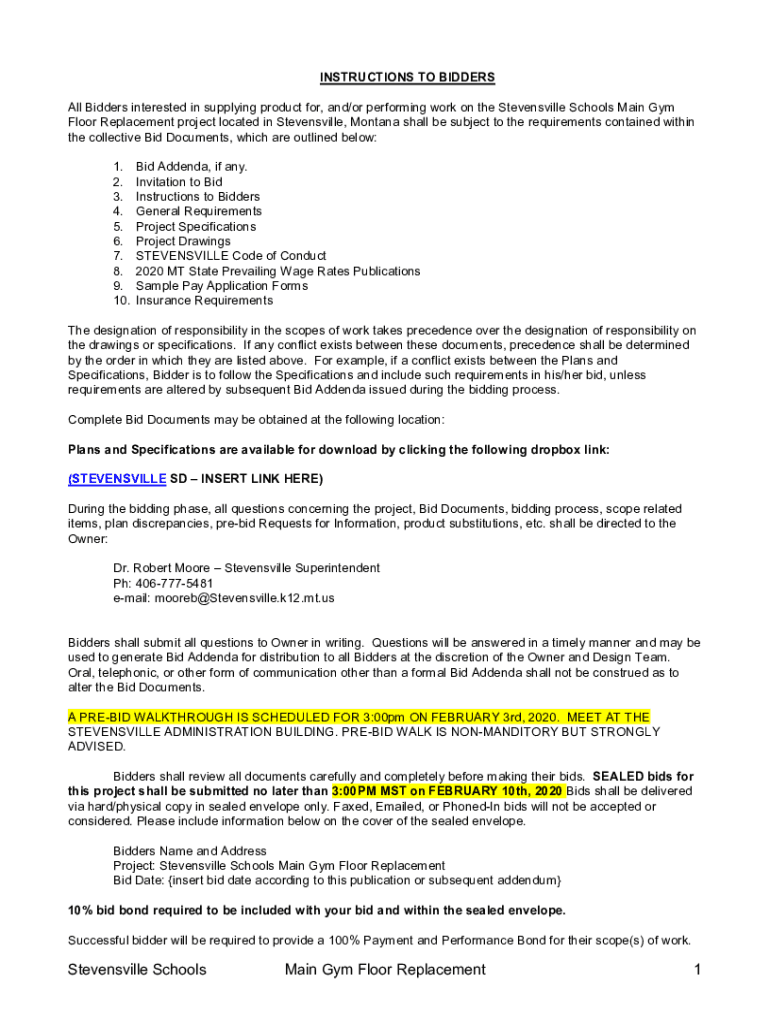 INSTRUCTIONS TO BIDDERS

All Bidders interested in supplying product for, and/or performing work on the Stevensville Schools Main Gym Floor Replacement project located in Stevensville, Montana shall be subject to the requirements contained within the collective Bid Documents, which are outlined below:

1. Bid Addenda, if any.
2. Invitation to Bid
3. Instructions to Bidders
4. General Requirements
5. Project Specifications
6. Project Drawings
7. STEVENSVILLE Code of Conduct
8. 2020 MT State Prevailing Wage Rates Publications
9. Sample Pay Application Forms
10. Insurance Requirements

The designation of responsibility in the scopes of work takes precedence over the designation of responsibility on the drawings or specifications. If any conflict exists between these documents, precedence shall be determined by the order in which they are listed above. For example, if a conflict exists between the Plans and Specifications, Bidder is to follow the Specifications and include such requirements in his/her bid, unless requirements are altered by subsequent Bid Addenda issued during the bidding process.

Complete Bid Documents may be obtained at the following location:

Plans and Specifications are available for download by clicking the following dropbox link:

(STEVENSVILLE SD – INSERT LINK HERE)

During the bidding phase, all questions concerning the project, Bid Documents, bidding process, scope related items, plan discrepancies, pre-bid Requests for Information, product substitutions, etc. shall be directed to the Owner:

Dr. Robert Moore – Stevensville Superintendent
Ph: 406-777-5481
e-mail: mooreb@Stevensville.k12.mt.us

Bidders shall submit all questions to Owner in writing. Questions will be answered in a timely manner and may be used to generate Bid Addenda for distribution to all Bidders at the discretion of the Owner and Design Team. Oral, telephonic, or other form of communication other than a formal Bid Addenda shall not be construed as to alter the Bid Documents.

A PRE-BID WALKTHROUGH IS SCHEDULED FOR 3:00pm ON FEBRUARY 3rd, 2020. MEET AT THE STEVENSVILLE ADMINISTRATION BUILDING. PRE-BID WALK IS NON-MANDITORY BUT STRONGLY ADVISED.

Bidders shall review all documents carefully and completely before making their bids. SEALED bids for this project shall be submitted no later than 3:00PM MST on FEBRUARY 10th, 2020 Bids shall be delivered via hard/physical copy in sealed envelope only. Faxed, Emailed, or Phoned-In bids will not be accepted or considered. Please include information below on the cover of the sealed envelope.

Bidders Name and Address
Project: Stevensville Schools Main Gym Floor Replacement
Bid Date: {insert bid date according to this publication or subsequent addendum}

10% bid bond required to be included with your bid and within the sealed envelope.

Successful bidder will be required to provide a 100% Payment and Performance Bond for their scope(s) of work.

Stevensville Schools Main Gym Floor Replacement 1